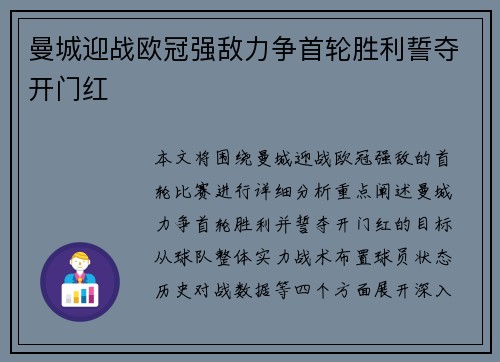 曼城迎战欧冠强敌力争首轮胜利誓夺开门红

本文将围绕曼城迎战欧冠强敌的首轮比赛进行详细分析重点阐述曼城力争首轮胜利并誓夺开门红的目标从球队整体实力战术布置球员状态历史对战数据等四个方面展开深入